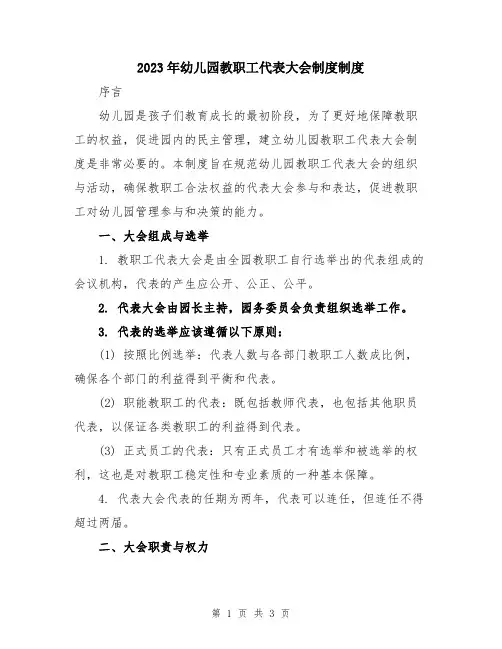 2023年幼儿园教职工代表大会制度制度

序言

幼儿园是孩子们教育成长的最初阶段，为了更好地保障教职工的权益，促进园内的民主管理，建立幼儿园教职工代表大会制度是非常必要的。本制度旨在规范幼儿园教职工代表大会的组织与活动，确保教职工合法权益的代表大会参与和表达，促进教职工对幼儿园管理参与和决策的能力。

一、大会组成与选举

1. 教职工代表大会是由全园教职工自行选举出的代表组成的会议机构，代表的产生应公开、公正、公平。

2. 代表大会由园长主持，园务委员会负责组织选举工作。

3. 代表的选举应该遵循以下原则：

(1) 按照比例选举：代表人数与各部门教职工人数成比例，确保各个部门的利益得到平衡和代表。

(2) 职能教职工的代表：既包括教师代表，也包括其他职员代表，以保证各类教职工的利益得到代表。

(3) 正式员工的代表：只有正式员工才有选举和被选举的权利，这也是对教职工稳定性和专业素质的一种基本保障。

4. 代表大会代表的任期为两年，代表可以连任，但连任不得超过两届。

二、大会职责与权力

第 1 页 共 3 页